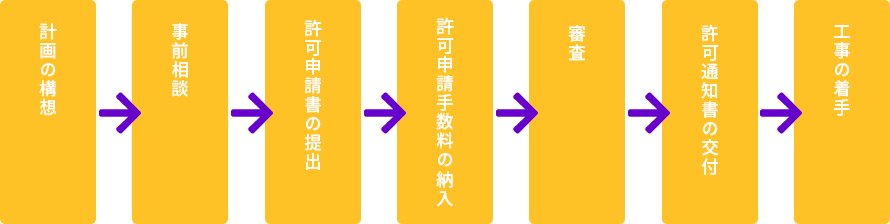 計画の構想

事前相談

許可申請書の提出

許可申請手数料の納入

審査

許可通知書の交付

工事の着手